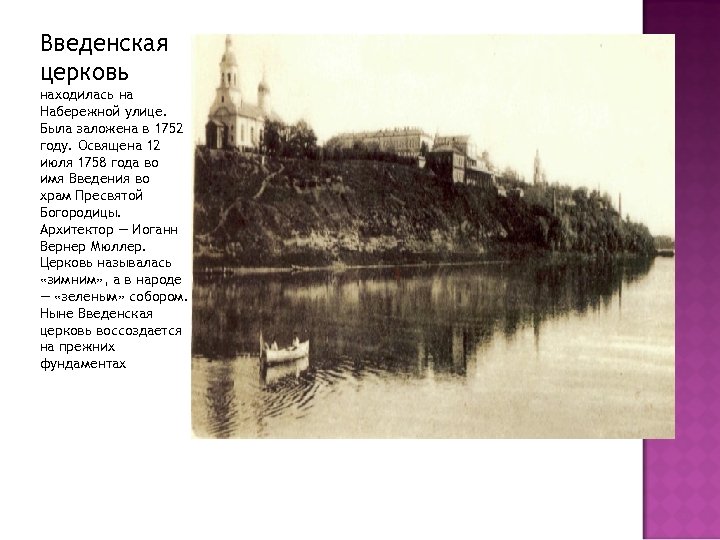 Введенская церковь

находилась на Набережной улице. Была заложена в 1752 году. Освящена 12 июля 1758 года во имя Введения во храм Пресвятой Богородицы. Архитектор — Иоганн Вернер Мюллер. Церковь называлась «зимним», а в народе — «зеленым» собором. Ныне Введенская церковь воссоздается на прежних фундаментах